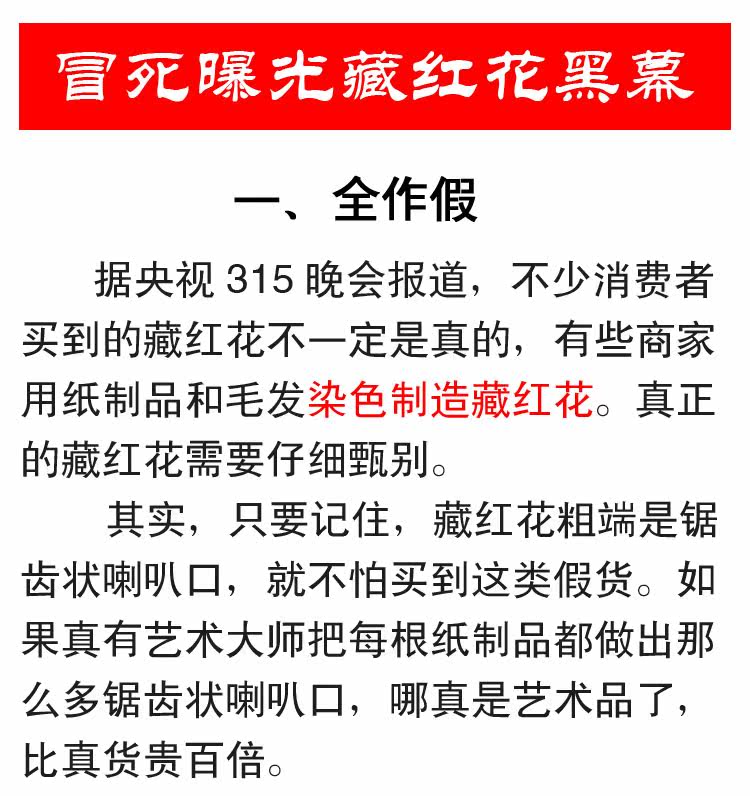 冒死曝光藏红花黑幕

一、全作假

据央视 315 晚会报道，不少消费者买到的藏红花不一定是真的，有些商家用纸制品和毛发染色制造藏红花。真正的藏红花需要仔细甄别。

其实，只要记住，藏红花粗端是锯齿状喇叭口，就不怕买到这类假货。如果真有艺术大师把每根纸制品都做出那么多锯齿状喇叭口，哪真是艺术品了，比真货贵百倍。